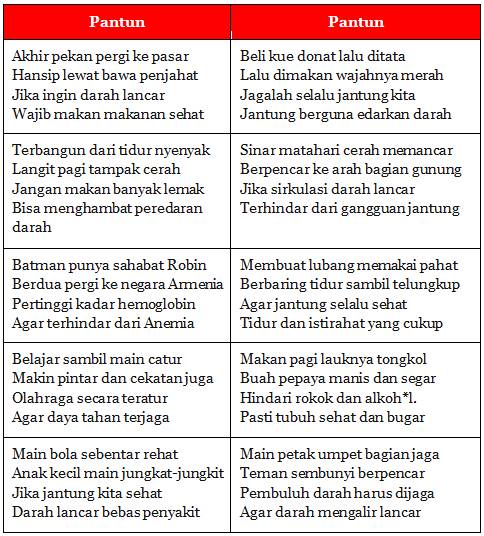 | Pantun | Pantun |
|---|---|
| Akhir pekan pergi ke pasar<br>Hansip lewat bawa penjahat<br>Jika ingin darah lancar<br>Wajib makan makanan sehat | Beli kue donat lalu ditata<br>Lalu dimakan wajahnya merah<br>Jagalah selalu jantung kita<br>Jantung berguna edarkan darah |
| Terbangun dari tidur nyenyak<br>Langit pagi tampak cerah<br>Jangan makan banyak lemak<br>Bisa menghambat peredaran darah | Sinar matahari cerah memancar<br>Berpencar ke arah bagian gunung<br>Jika sirkulasi darah lancar<br>Terhindar dari gangguan jantung |
| Batman punya sahabat Robin<br>Berdua pergi ke negara Armenia<br>Pertinggi kadar hemoglobin<br>Agar terhindar dari Anemia | Membuat lubang memakai pahat<br>Berbaring tidur sambil telungkup<br>Agar jantung selalu sehat<br>Tidur dan istirahat yang cukup |
| Belajar sambil main catur<br>Makin pintar dan cekatan juga<br>Olahraga secara teratur<br>Agar daya tahan terjaga | Makan pagi lauknya tongkol<br>Buah pepaya manis dan segar<br>Hindari rokok dan alkoh*l.<br>Pasti tubuh sehat dan bugar |
| Main bola sebentar rehat<br>Anak kecil main jungkat-jungkit<br>Jika jantung kita sehat<br>Darah lancar bebas penyakit | Main petak umpet bagian jaga<br>Teman sembunyi berpencar<br>Pembuluh darah harus dijaga<br>Agar darah mengalir lancar |